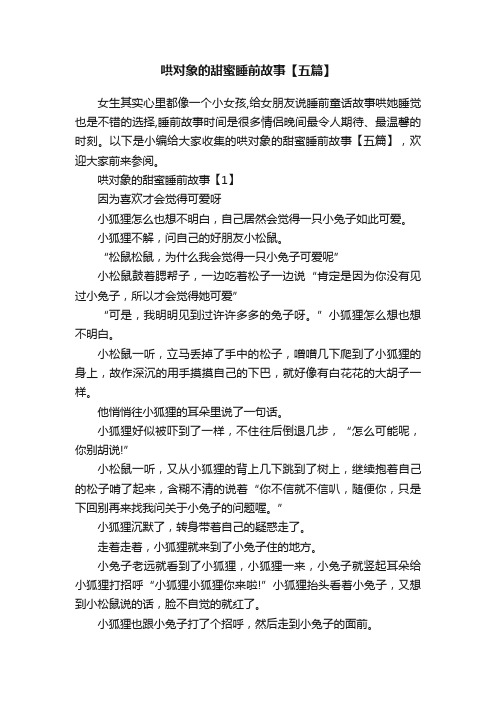 哄对象的甜蜜睡前故事【五篇】

女生其实心里都像一个小女孩,给女朋友说睡前童话故事哄她睡觉也是不错的选择,睡前故事时间是很多情侣晚间最令人期待、最温馨的时刻。以下是小编给大家收集的哄对象的甜蜜睡前故事【五篇】，欢迎大家前来参阅。

哄对象的甜蜜睡前故事【1】

因为喜欢才会觉得可爱呀

小狐狸怎么也想不明白，自己居然会觉得一只小兔子如此可爱。

小狐狸不解，问自己的好朋友小松鼠。

“松鼠松鼠，为什么我会觉得一只小兔子可爱呢”

小松鼠鼓着腮帮子，一边吃着松子一边说“肯定是因为你没有见过小兔子，所以才会觉得她可爱”

“可是，我明明见到过许许多多的兔子呀。”小狐狸怎么想也想不明白。

小松鼠一听，立马丢掉了手中的松子，噌噌几下爬到了小狐狸的身上，故作深沉的用手摸摸自己的下巴，就好像有白花花的大胡子一样。

他悄悄往小狐狸的耳朵里说了一句话。

小狐狸好似被吓到了一样，不住往后倒退几步，“怎么可能呢，你别胡说!”

小松鼠一听，又从小狐狸的背上几下跳到了树上，继续抱着自己的松子啃了起来，含糊不清的说着“你不信就不信叭，随便你，只是下回别再来找我问关于小兔子的问题喔。”

小狐狸沉默了，转身带着自己的疑惑走了。

走着走着，小狐狸就来到了小兔子住的地方。

小兔子老远就看到了小狐狸，小狐狸一来，小兔子就竖起耳朵给小狐狸打招呼“小狐狸小狐狸你来啦!”小狐狸抬头看着小兔子，又想到小松鼠说的话，脸不自觉的就红了。

小狐狸也跟小兔子打了个招呼，然后走到小兔子的面前。